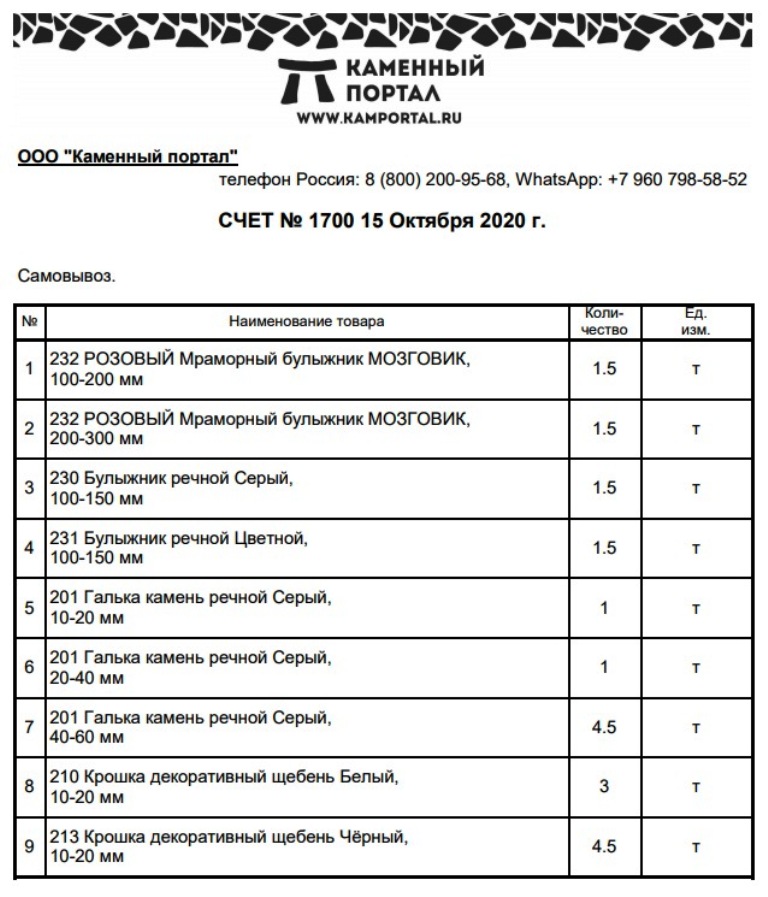 КАМЕННЫЙ ПОРТАЛ
WWW.KAMPORTAL.RU

ООО "Каменный портал"

телефон Россия: 8 (800) 200-95-68, WhatsApp: +7 960 798-58-52

СЧЕТ № 1700 15 Октября 2020 г.

Самовывоз.

| № | Наименование товара | Количество | Ед. изм. |
|---|---|---|---|
| 1 | 232 РОЗОВЫЙ Мраморный булыжник МОЗГОВИК, 100-200 мм | 1.5 | т |
| 2 | 232 РОЗОВЫЙ Мраморный булыжник МОЗГОВИК, 200-300 мм | 1.5 | т |
| 3 | 230 Булыжник речной Серый, 100-150 мм | 1.5 | т |
| 4 | 231 Булыжник речной Цветной, 100-150 мм | 1.5 | т |
| 5 | 201 Галька камень речной Серый, 10-20 мм | 1 | т |
| 6 | 201 Галька камень речной Серый, 20-40 мм | 1 | т |
| 7 | 201 Галька камень речной Серый, 40-60 мм | 4.5 | т |
| 8 | 210 Крошка декоративный щебень Белый, 10-20 мм | 3 | т |
| 9 | 213 Крошка декоративный щебень Чёрный, 10-20 мм | 4.5 | т |